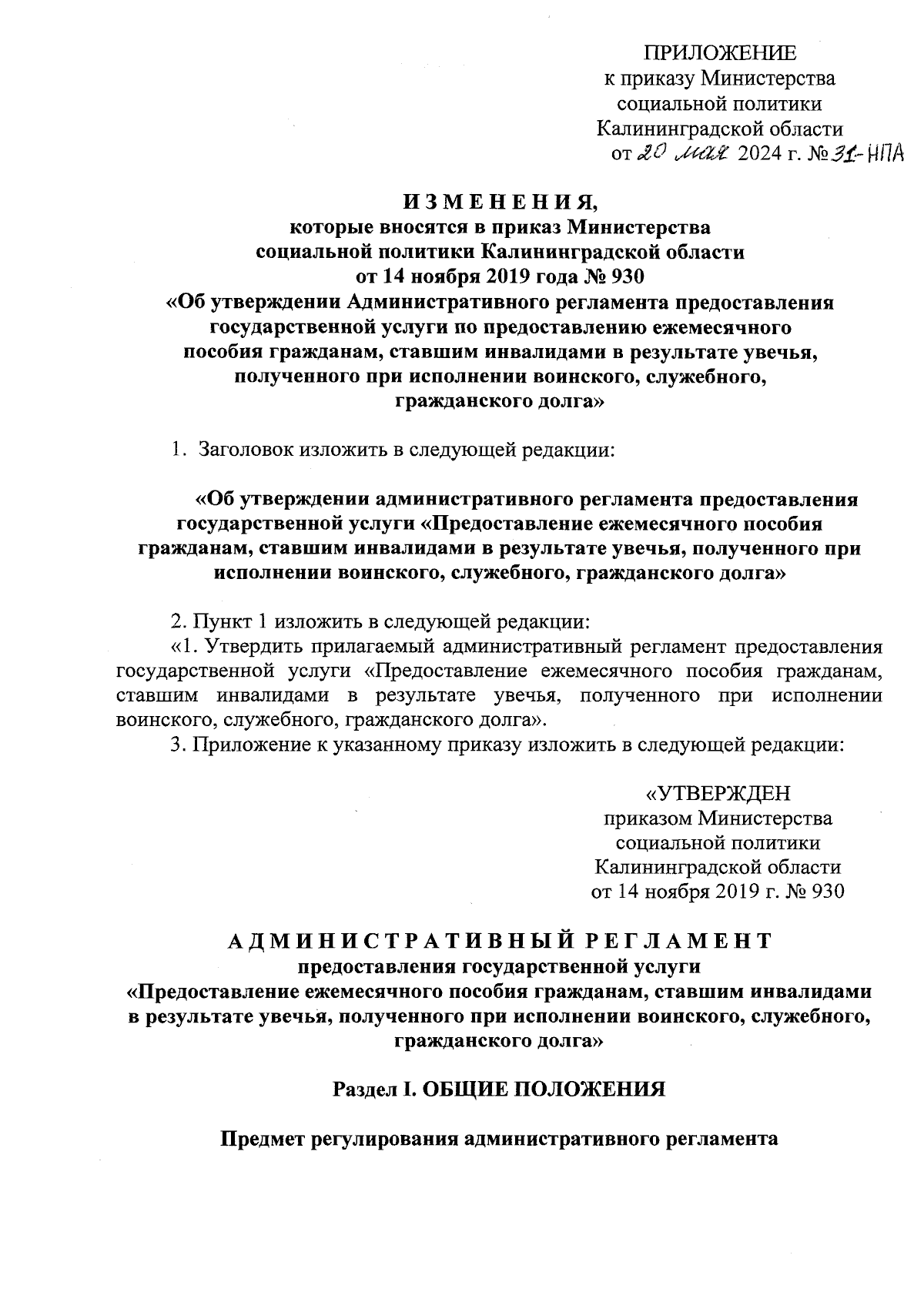 ПРИЛОЖЕНИЕ
к приказу Министерства
социальной политики
Калининградской области
от 20 мая 2024 г. № 31-НПА

И З М Е Н Е Н И Я,
которые вносятся в приказ Министерства
социальной политики Калининградской области
от 14 ноября 2019 года № 930
«Об утверждении Административного регламента предоставления государственной услуги по предоставлению ежемесячного пособия гражданам, ставшим инвалидами в результате увечья, полученного при исполнении воинского, служебного, гражданского долга»

1. Заголовок изложить в следующей редакции:

«Об утверждении административного регламента предоставления государственной услуги «Предоставление ежемесячного пособия гражданам, ставшим инвалидами в результате увечья, полученного при исполнении воинского, служебного, гражданского долга»

2. Пункт 1 изложить в следующей редакции:
«1. Утвердить прилагаемый административный регламент предоставления государственной услуги «Предоставление ежемесячного пособия гражданам, ставшим инвалидами в результате увечья, полученного при исполнении воинского, служебного, гражданского долга».
3. Приложение к указанному приказу изложить в следующей редакции:

«УТВЕРЖДЕН
приказом Министерства
социальной политики
Калининградской области
от 14 ноября 2019 г. № 930

А Д М И Н И С Т Р А Т И В Н Ы Й  Р Е Г Л А М Е Н Т
предоставления государственной услуги
«Предоставление ежемесячного пособия гражданам, ставшим инвалидами в результате увечья, полученного при исполнении воинского, служебного, гражданского долга»

Раздел I. ОБЩИЕ ПОЛОЖЕНИЯ

Предмет регулирования административного регламента